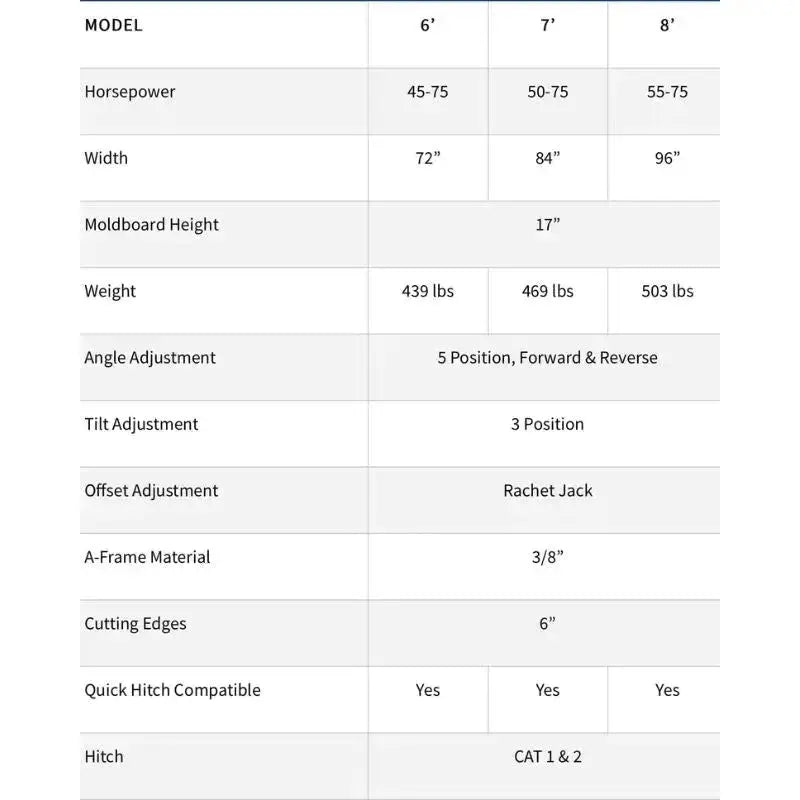 | MODEL | 6’ | 7’ | 8’ |
|---|---|---|---|
| Horsepower | 45-75 | 50-75 | 55-75 |
| Width | 72” | 84” | 96” |
| Moldboard Height | 17” | | |
| Weight | 439 lbs | 469 lbs | 503 lbs |
| Angle Adjustment | 5 Position, Forward & Reverse | | |
| Tilt Adjustment | 3 Position | | |
| Offset Adjustment | Rachet Jack | | |
| A-Frame Material | 3/8” | | |
| Cutting Edges | 6” | | |
| Quick Hitch Compatible | Yes | Yes | Yes |
| Hitch | CAT 1 & 2 | | |